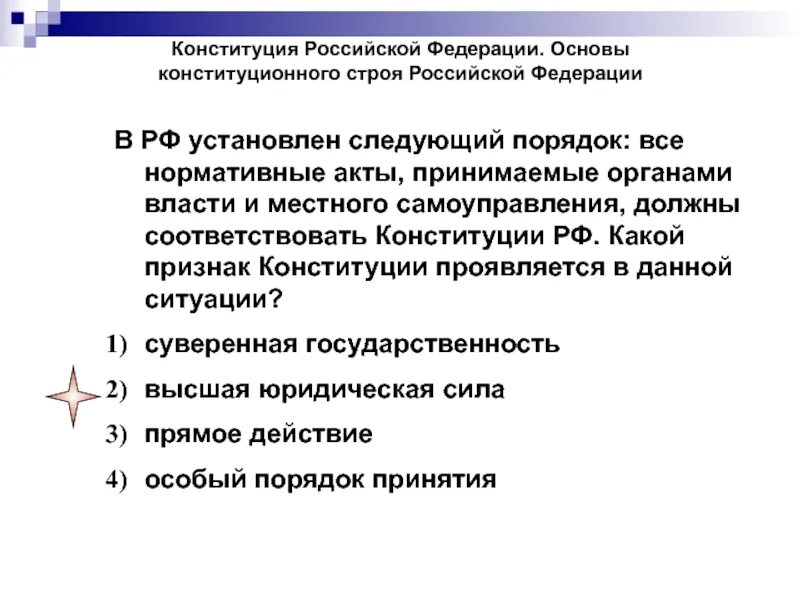 Конституция Российской Федерации. Основы конституционного строя Российской Федерации

В РФ установлен следующий порядок: все нормативные акты, принимаемые органами власти и местного самоуправления, должны соответствовать Конституции РФ. Какой признак Конституции проявляется в данной ситуации?

1) суверенная государственность
2) высшая юридическая сила
3) прямое действие
4) особый порядок принятия